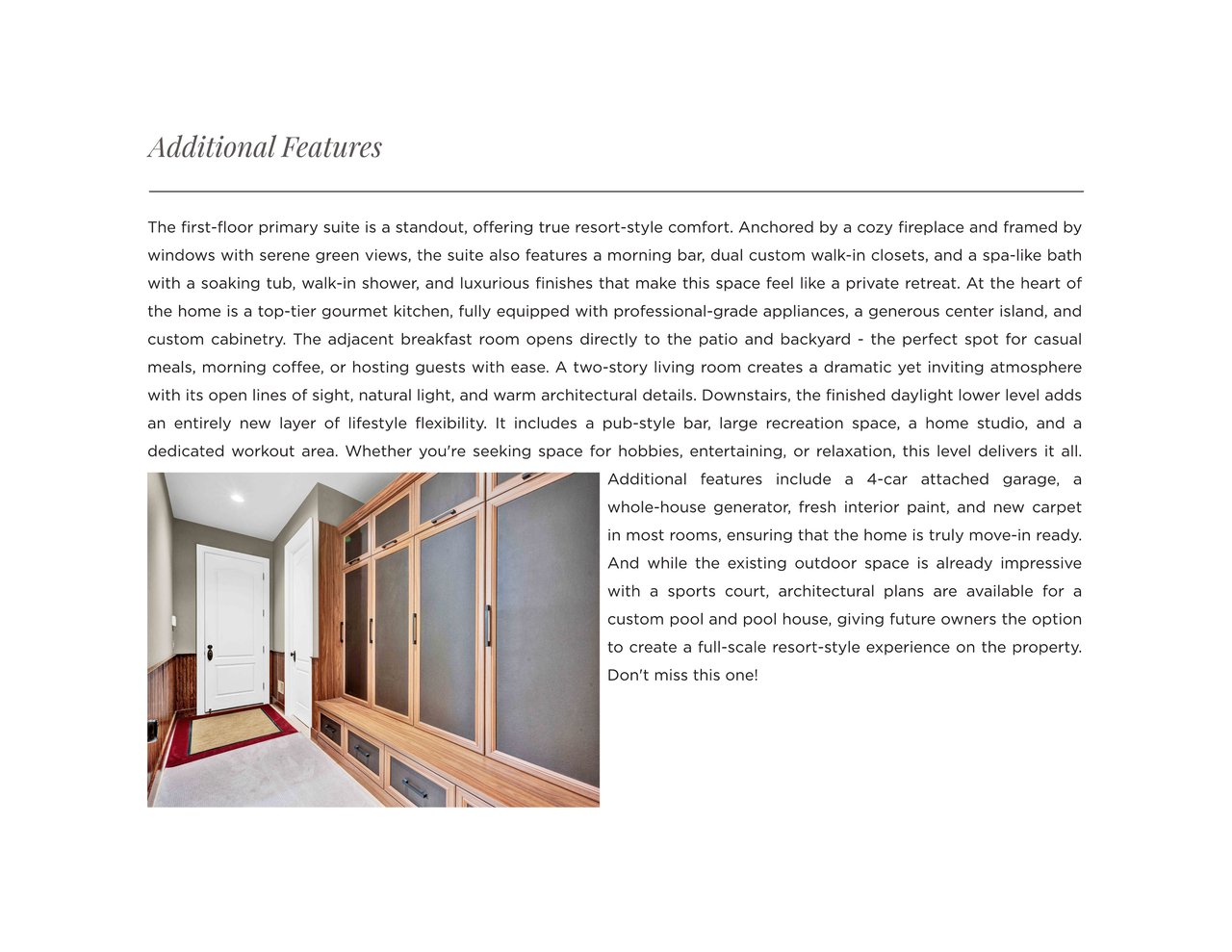 Additional Features

The first-floor primary suite is a standout, offering true resort-style comfort. Anchored by a cozy fireplace and framed by windows with serene green views, the suite also features a morning bar, dual custom walk-in closets, and a spa-like bath with a soaking tub, walk-in shower, and luxurious finishes that make this space feel like a private retreat. At the heart of the home is a top-tier gourmet kitchen, fully equipped with professional-grade appliances, a generous center island, and custom cabinetry. The adjacent breakfast room opens directly to the patio and backyard - the perfect spot for casual meals, morning coffee, or hosting guests with ease. A two-story living room creates a dramatic yet inviting atmosphere with its open lines of sight, natural light, and warm architectural details. Downstairs, the finished daylight lower level adds an entirely new layer of lifestyle flexibility. It includes a pub-style bar, large recreation space, a home studio, and a dedicated workout area. Whether you're seeking space for hobbies, entertaining, or relaxation, this level delivers it all. Additional features include a 4-car attached garage, a whole-house generator, fresh interior paint, and new carpet in most rooms, ensuring that the home is truly move-in ready. And while the existing outdoor space is already impressive with a sports court, architectural plans are available for a custom pool and pool house, giving future owners the option to create a full-scale resort-style experience on the property. Don't miss this one!